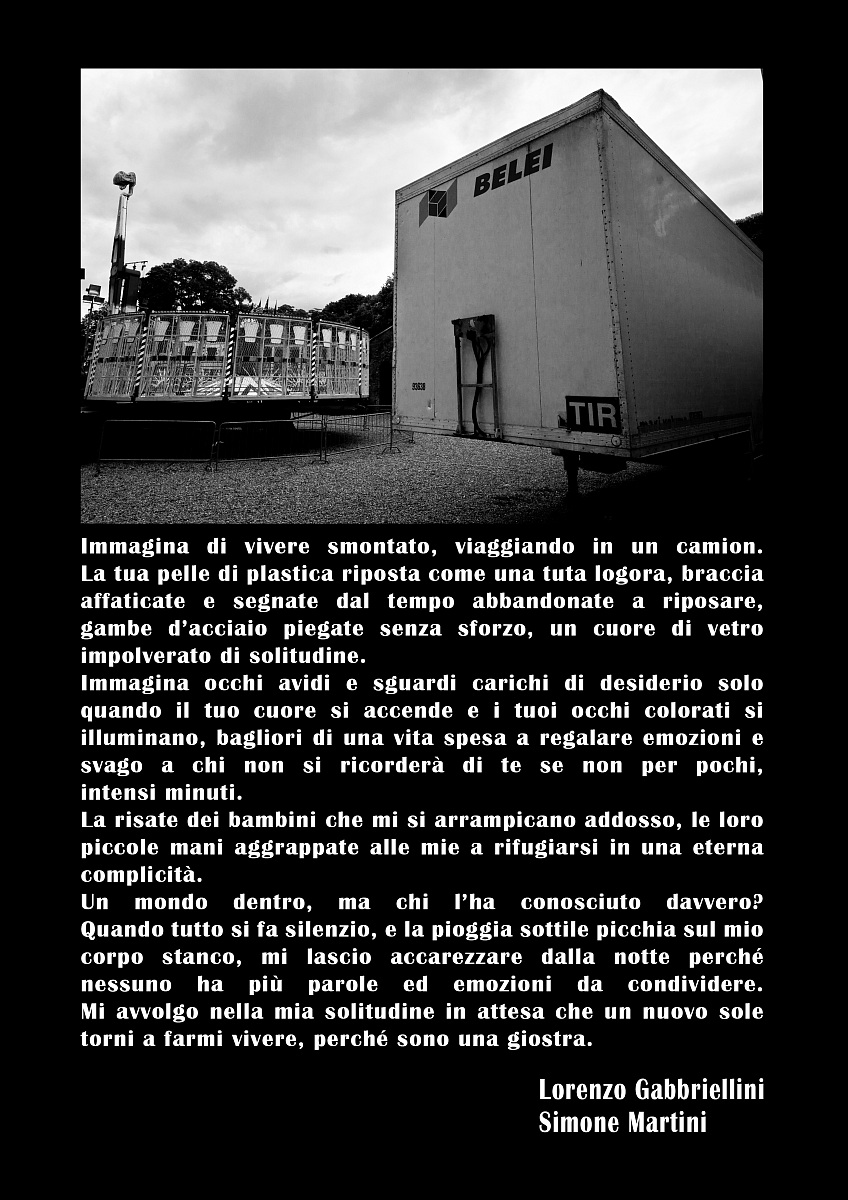 BELEI

TIR

Immagina di vivere smontato, viaggiando in un camion. La tua pelle di plastica riposta come una tuta logora, braccia affaticate e segnate dal tempo abbandonate a riposare, gambe d'acciaio piegate senza sforzo, un cuore di vetro impolverato di solitudine.
Immagina occhi avidi e sguardi carichi di desiderio solo quando il tuo cuore si accende e i tuoi occhi colorati si illuminano, bagliori di una vita spesa a regalare emozioni e svago a chi non si ricorderà di te se non per pochi, intensi minuti.
La risate dei bambini che mi si arrampicano addosso, le loro piccole mani aggrappate alle mie a rifugiarsi in una eterna complicità.
Un mondo dentro, ma chi l'ha conosciuto davvero? Quando tutto si fa silenzio, e la pioggia sottile picchia sul mio corpo stanco, mi lascio accarezzare dalla notte perché nessuno ha più parole ed emozioni da condividere. Mi avvolgo nella mia solitudine in attesa che un nuovo sole torni a farmi vivere, perché sono una giostra.

Lorenzo Gabbriellini
Simone Martini